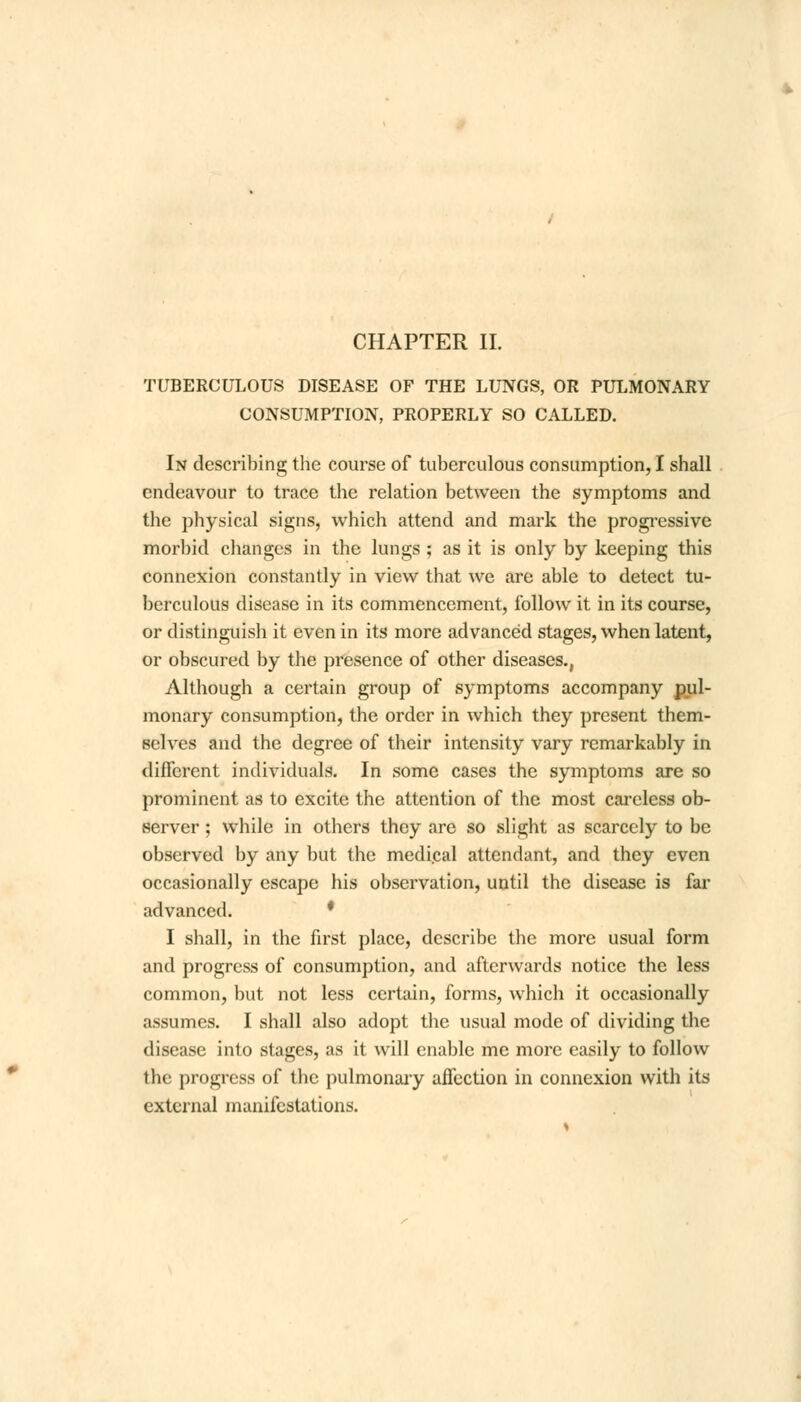 CHAPTER II.

TUBERCULOUS DISEASE OF THE LUNGS, OR PULMONARY CONSUMPTION, PROPERLY SO CALLED.

In describing the course of tuberculous consumption, I shall endeavour to trace the relation between the symptoms and the physical signs, which attend and mark the progressive morbid changes in the lungs; as it is only by keeping this connexion constantly in view that we are able to detect tuberculous disease in its commencement, follow it in its course, or distinguish it even in its more advanced stages, when latent, or obscured by the presence of other diseases.

Although a certain group of symptoms accompany pulmonary consumption, the order in which they present themselves and the degree of their intensity vary remarkably in different individuals. In some cases the symptoms are so prominent as to excite the attention of the most careless observer; while in others they are so slight as scarcely to be observed by any but the medical attendant, and they even occasionally escape his observation, until the disease is far advanced.

I shall, in the first place, describe the more usual form and progress of consumption, and afterwards notice the less common, but not less certain, forms, which it occasionally assumes. I shall also adopt the usual mode of dividing the disease into stages, as it will enable me more easily to follow the progress of the pulmonary affection in connexion with its external manifestations.